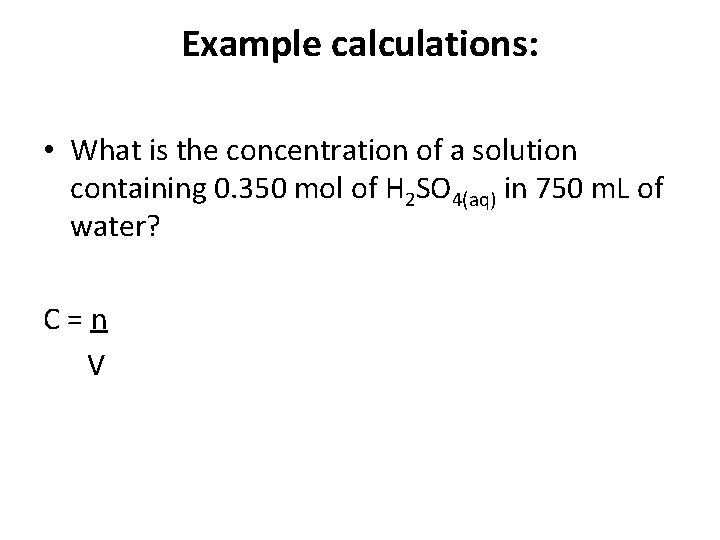 Example calculations:

• What is the concentration of a solution containing 0.350 mol of $H_2SO_{4(aq)}$ in 750 mL of water?

$C = \frac{n}{V}$